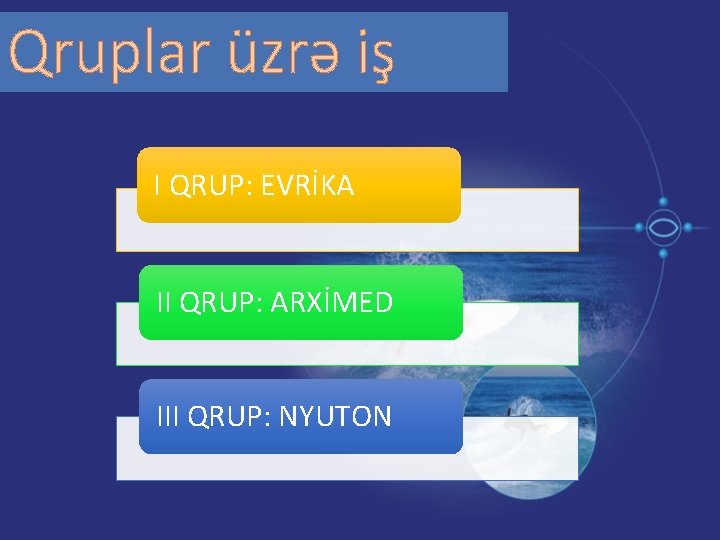 Qruplar üzrə iş

I QRUP: EVRİKA

II QRUP: ARXİMED

III QRUP: NYUTON